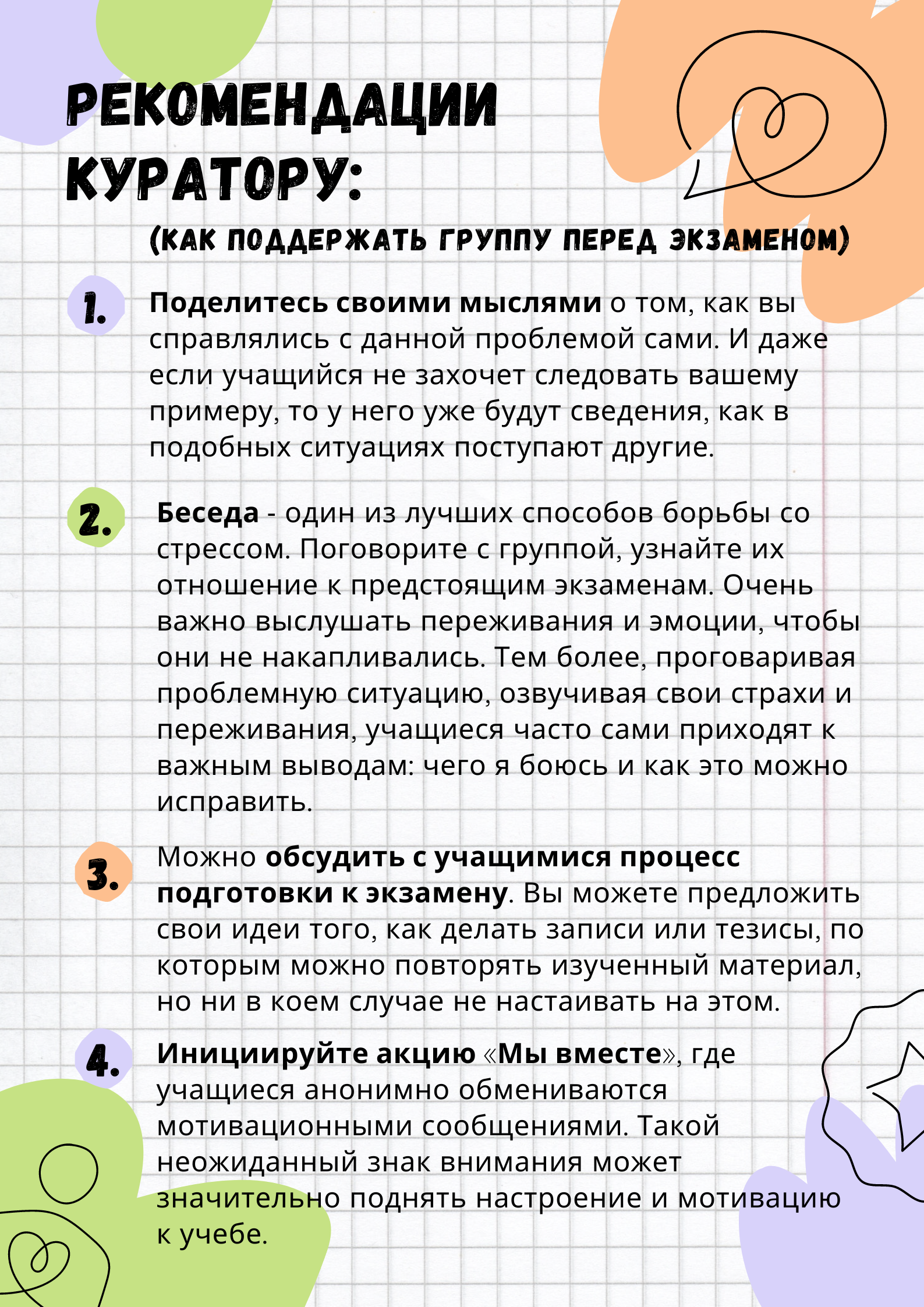 РЕКОМЕНДАЦИИ КУРАТОРУ:

(КАК ПОДДЕРЖАТЬ ГРУППУ ПЕРЕД ЭКЗАМЕНОМ)

1. Поделитесь своими мыслями о том, как вы справлялись с данной проблемой сами. И даже если учащийся не захочет следовать вашему примеру, то у него уже будут сведения, как в подобных ситуациях поступают другие.

2. Беседа - один из лучших способов борьбы со стрессом. Поговорите с группой, узнайте их отношение к предстоящим экзаменам. Очень важно выслушать переживания и эмоции, чтобы они не накапливались. Тем более, проговаривая проблемную ситуацию, озвучивая свои страхи и переживания, учащиеся часто сами приходят к важным выводам: чего я боюсь и как это можно исправить.

3. Можно обсудить с учащимися процесс подготовки к экзамену. Вы можете предложить свои идеи того, как делать записи или тезисы, по которым можно повторять изученный материал, но ни в коем случае не настаивать на этом.

4. Инициируйте акцию «Мы вместе», где учащиеся анонимно обмениваются мотивационными сообщениями. Такой неожиданный знак внимания может значительно поднять настроение и мотивацию к учебе.